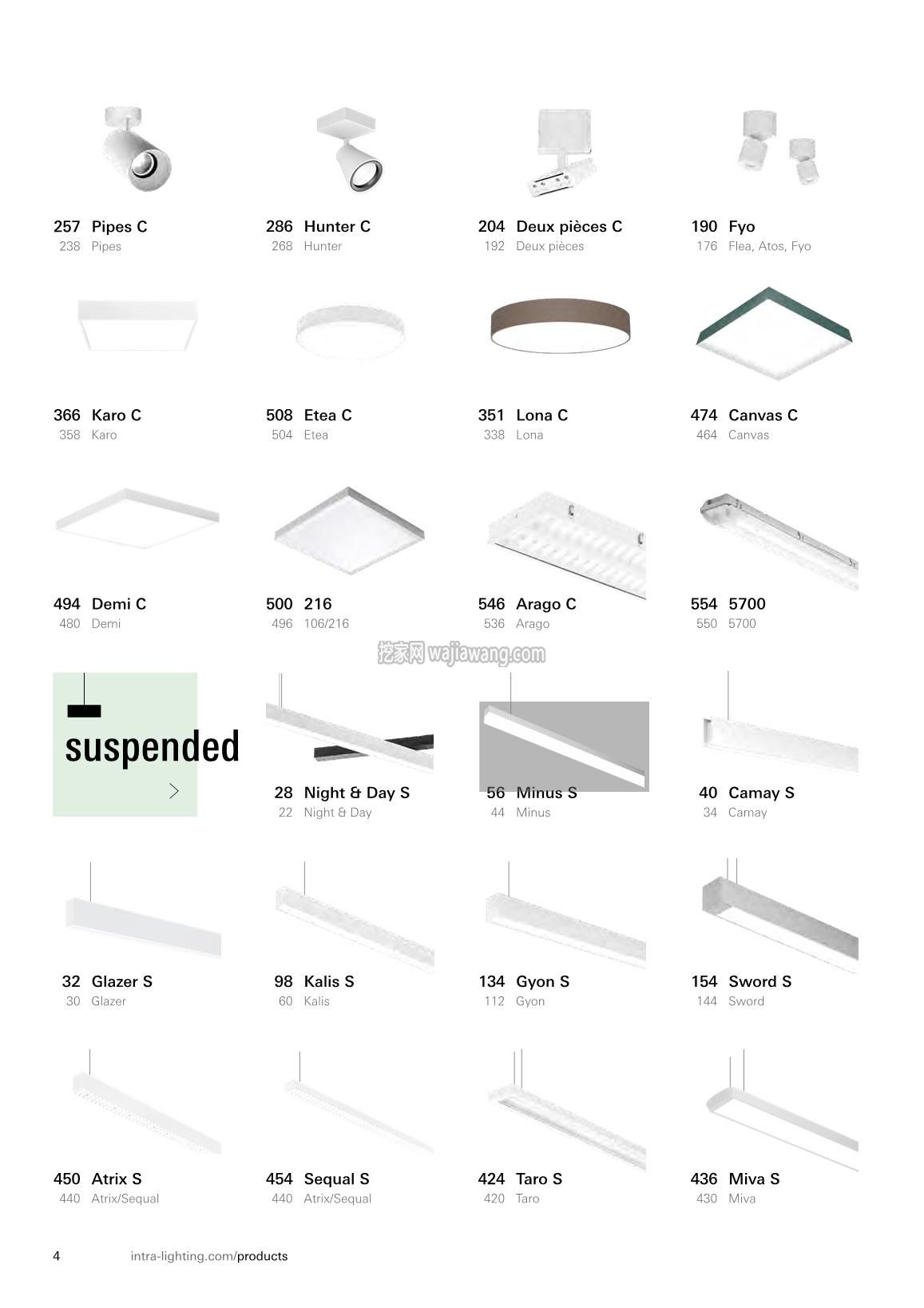 257 Pipes C
238 Pipes

286 Hunter C
268 Hunter

204 Deux pièces C
192 Deux pièces

190 Fyo
176 Flea, Atos, Fyo

366 Karo C
358 Karo

508 Etea C
504 Etea

351 Lona C
338 Lona

474 Canvas C
464 Canvas

494 Demi C
480 Demi

500 216
496 106/216

546 Arago C
536 Arago

554 5700
550 5700

suspended

28 Night & Day S
22 Night & Day

56 Minus S
44 Minus

40 Camay S
34 Camay

32 Glazer S
30 Glazer

98 Kalis S
60 Kalis

134 Gyon S
112 Gyon

154 Sword S
144 Sword

450 Atrix S
440 Atrix/Sequal

454 Sequal S
440 Atrix/Sequal

424 Taro S
420 Taro

436 Miva S
430 Miva

4 intra-lighting.com/products

挖家网 wajiawang.com